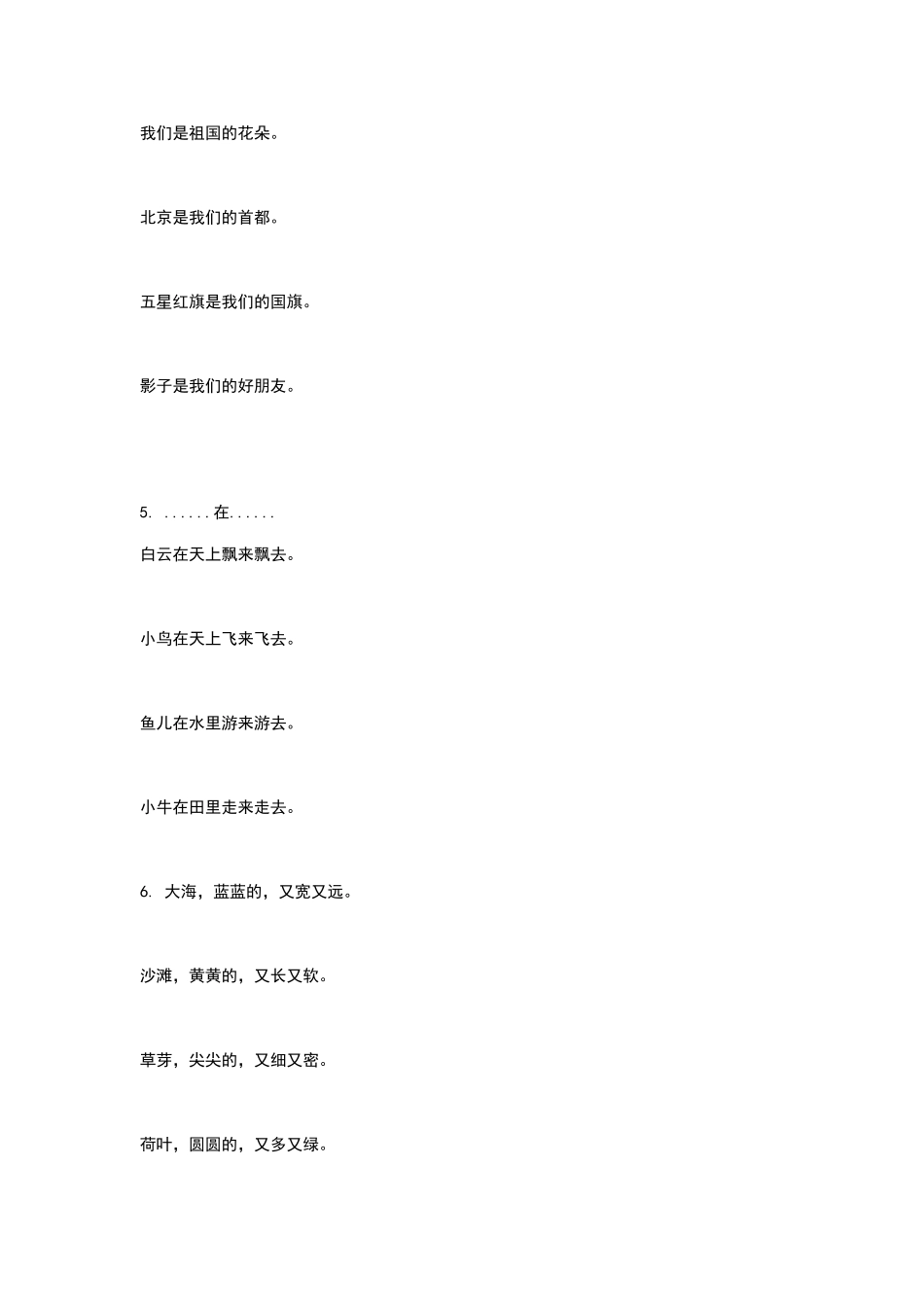 我们是祖国的花朵。

北京是我们的首都。

五星红旗是我们的国旗。

影子是我们的好朋友。

5. ......在......

白云在天上飘来飘去。

小鸟在天上飞来飞去。

鱼儿在水里游来游去。

小牛在田里走来走去。

6. 大海，蓝蓝的，又宽又远。

沙滩，黄黄的，又长又软。

草芽，尖尖的，又细又密。

荷叶，圆圆的，又多又绿。